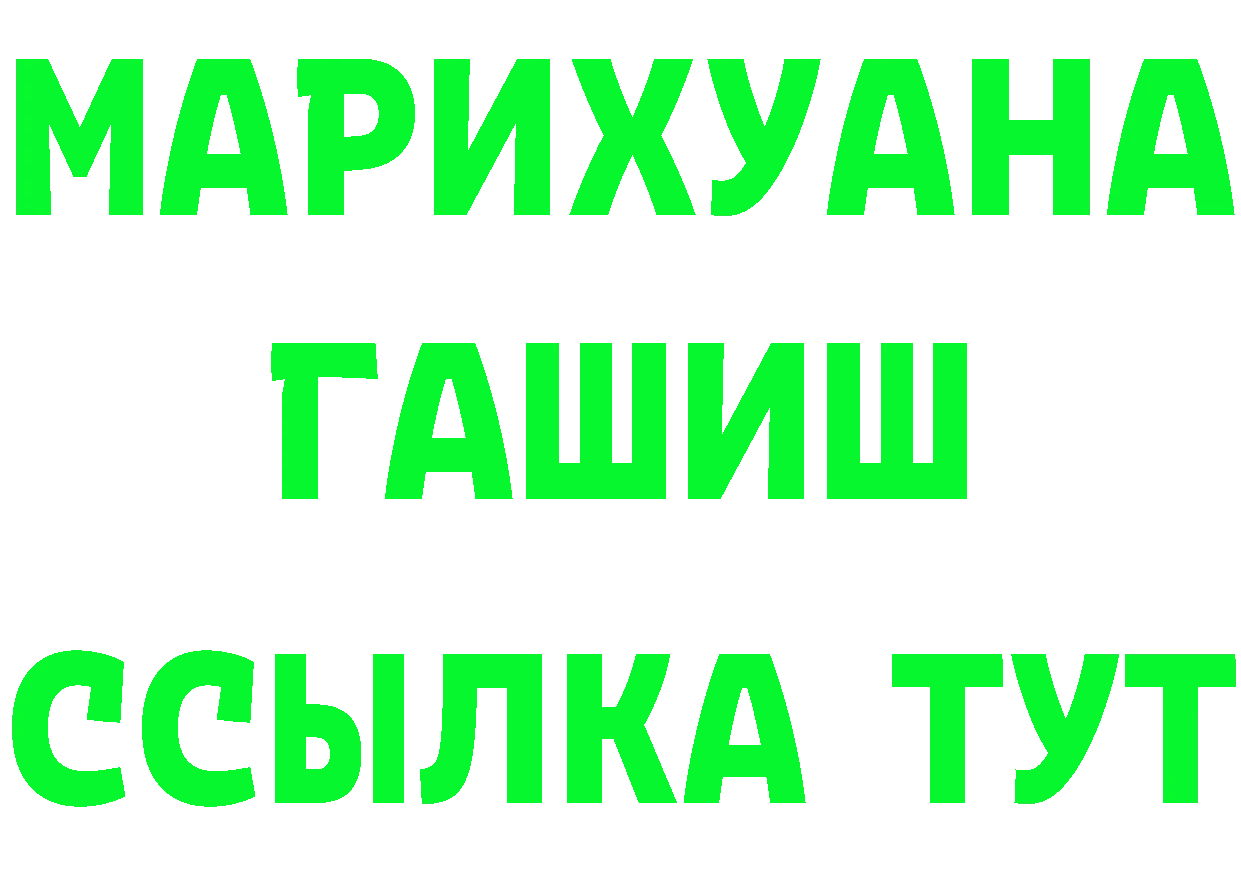 МАРИХУАНА
ГАШИШ
ССЫЛКА ТУТ